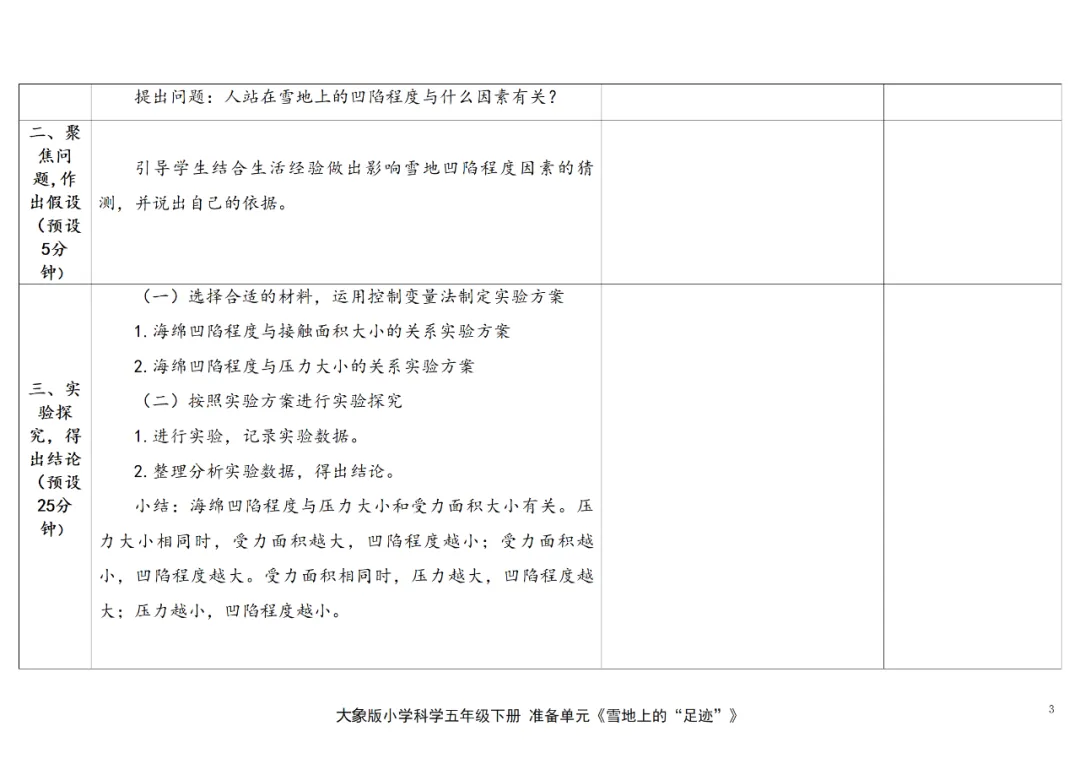 | | 提出问题：人站在雪地上的凹陷程度与什么因素有关？ | | |
|---|---|---|---|
| 二、聚焦问题,作出假设（预设5分钟） | 引导学生结合生活经验做出影响雪地凹陷程度因素的猜测，并说出自己的依据。 | | |
| 三、实验探究，得出结论（预设25分钟） | （一）选择合适的材料，运用控制变量法制定实验方案<br>1. 海绵凹陷程度与接触面积大小的关系实验方案<br>2. 海绵凹陷程度与压力大小的关系实验方案<br>（二）按照实验方案进行实验探究<br>1. 进行实验，记录实验数据。<br>2. 整理分析实验数据，得出结论。<br>小结：海绵凹陷程度与压力大小和受力面积大小有关。压力大小相同时，受力面积越大，凹陷程度越小；受力面积越小，凹陷程度越大。受力面积相同时，压力越大，凹陷程度越大；压力越小，凹陷程度越小。 | | |

大象版小学科学五年级下册 准备单元《雪地上的“足迹”》

3